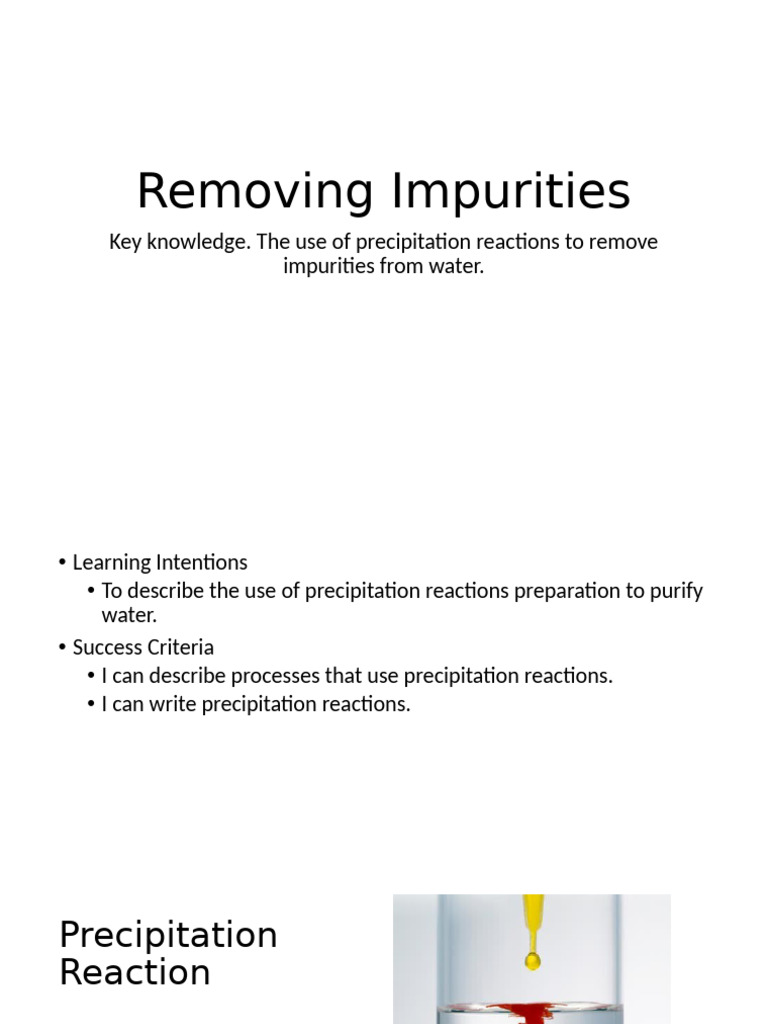 Removing Impurities

Key knowledge. The use of precipitation reactions to remove impurities from water.

• Learning Intentions
  • To describe the use of precipitation reactions preparation to purify water.
• Success Criteria
  • I can describe processes that use precipitation reactions.
  • I can write precipitation reactions.

Precipitation Reaction